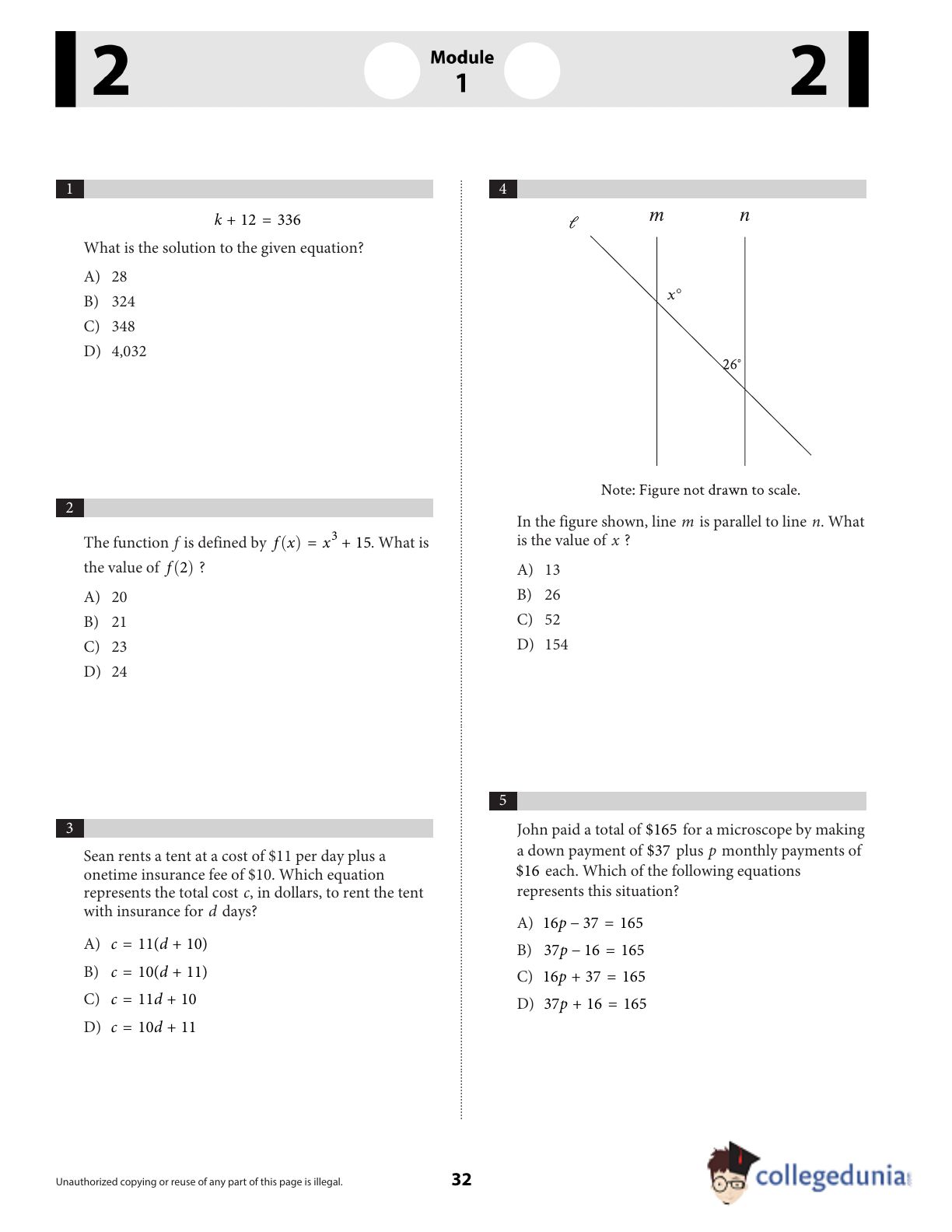 2

Module
1

2

1

$k + 12 = 336$

What is the solution to the given equation?

A) 28
B) 324
C) 348
D) 4,032

2

The function $f$ is defined by $f(x) = x^3 + 15$. What is the value of $f(2)$ ?

A) 20
B) 21
C) 23
D) 24

3

Sean rents a tent at a cost of \$11 per day plus a onetime insurance fee of \$10. Which equation represents the total cost $c$, in dollars, to rent the tent with insurance for $d$ days?

A) $c = 11(d + 10)$
B) $c = 10(d + 11)$
C) $c = 11d + 10$
D) $c = 10d + 11$

4

$\ell$ $m$ $n$
$x°$
$26°$

Note: Figure not drawn to scale.

In the figure shown, line $m$ is parallel to line $n$. What is the value of $x$ ?

A) 13
B) 26
C) 52
D) 154

5

John paid a total of \$165 for a microscope by making a down payment of \$37 plus $p$ monthly payments of \$16 each. Which of the following equations represents this situation?

A) $16p - 37 = 165$
B) $37p - 16 = 165$
C) $16p + 37 = 165$
D) $37p + 16 = 165$

Unauthorized copying or reuse of any part of this page is illegal.

32

collegedunia